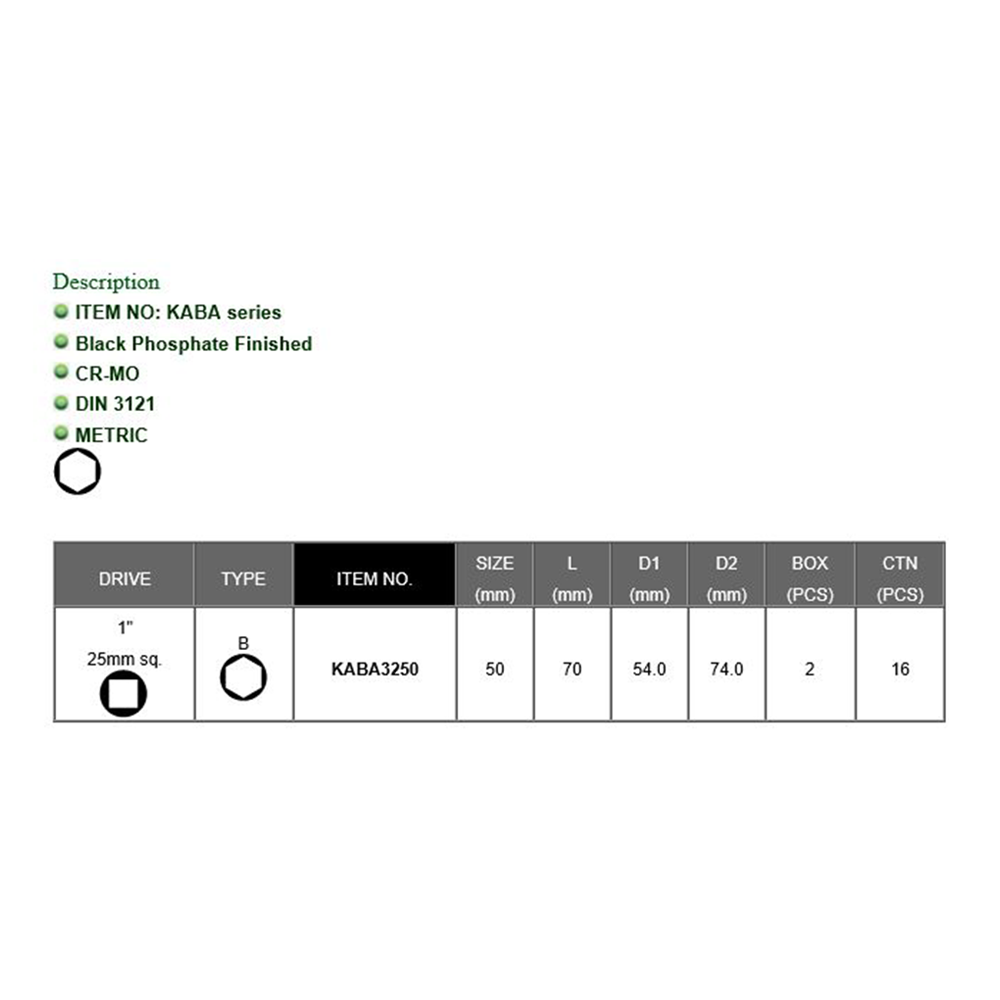 Description
ITEM NO: KABA series
Black Phosphate Finished
CR-MO
DIN 3121
METRIC

| DRIVE | TYPE | ITEM NO. | SIZE (mm) | L (mm) | D1 (mm) | D2 (mm) | BOX (PCS) | CTN (PCS) |
|---|---|---|---|---|---|---|---|---|
| 1" 25mm sq. | B | KABA3250 | 50 | 70 | 54.0 | 74.0 | 2 | 16 |